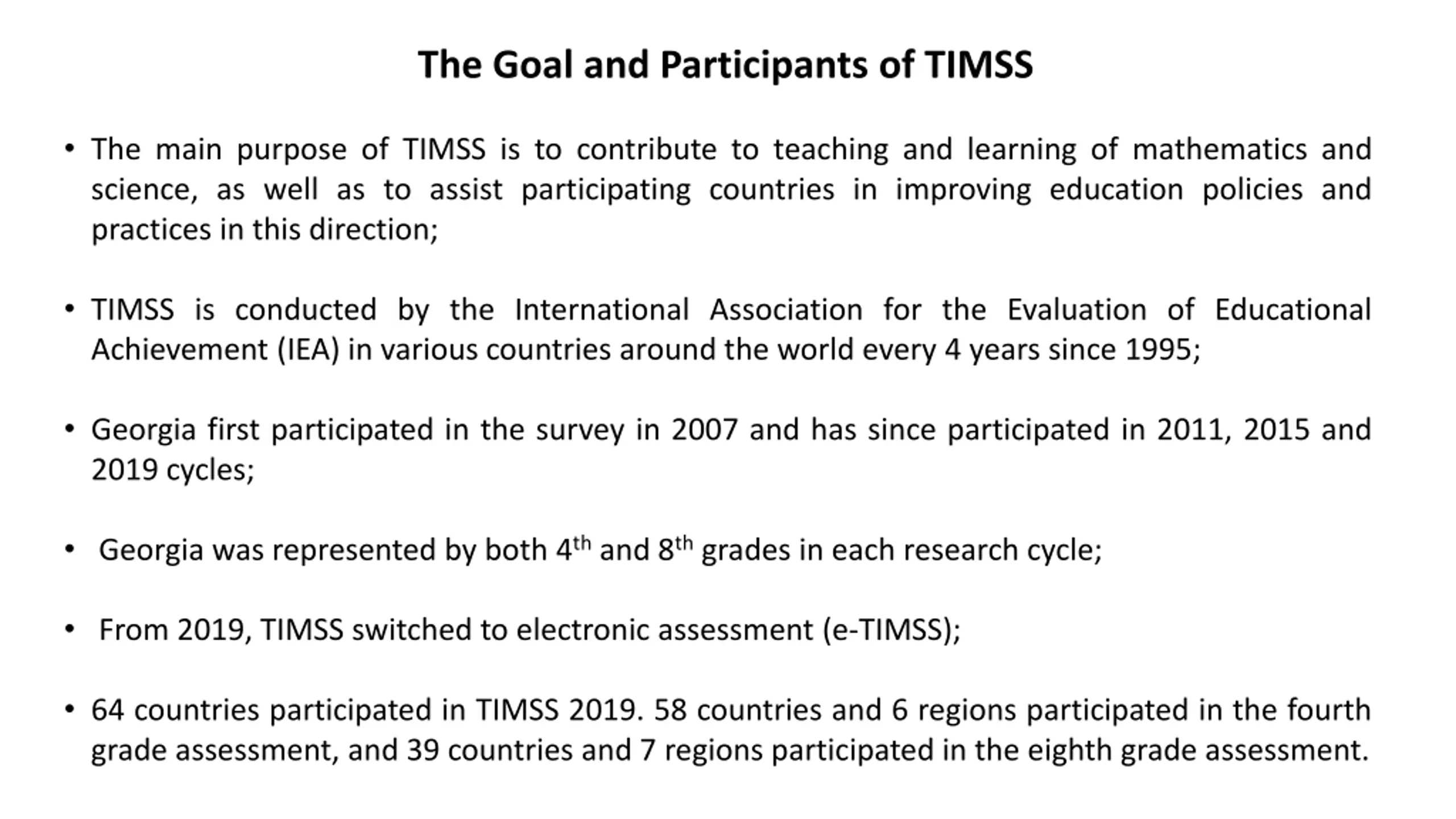 The Goal and Participants of TIMSS

• The main purpose of TIMSS is to contribute to teaching and learning of mathematics and science, as well as to assist participating countries in improving education policies and practices in this direction;

• TIMSS is conducted by the International Association for the Evaluation of Educational Achievement (IEA) in various countries around the world every 4 years since 1995;

• Georgia first participated in the survey in 2007 and has since participated in 2011, 2015 and 2019 cycles;

• Georgia was represented by both 4$^{th}$ and 8$^{th}$ grades in each research cycle;

• From 2019, TIMSS switched to electronic assessment (e-TIMSS);

• 64 countries participated in TIMSS 2019. 58 countries and 6 regions participated in the fourth grade assessment, and 39 countries and 7 regions participated in the eighth grade assessment.